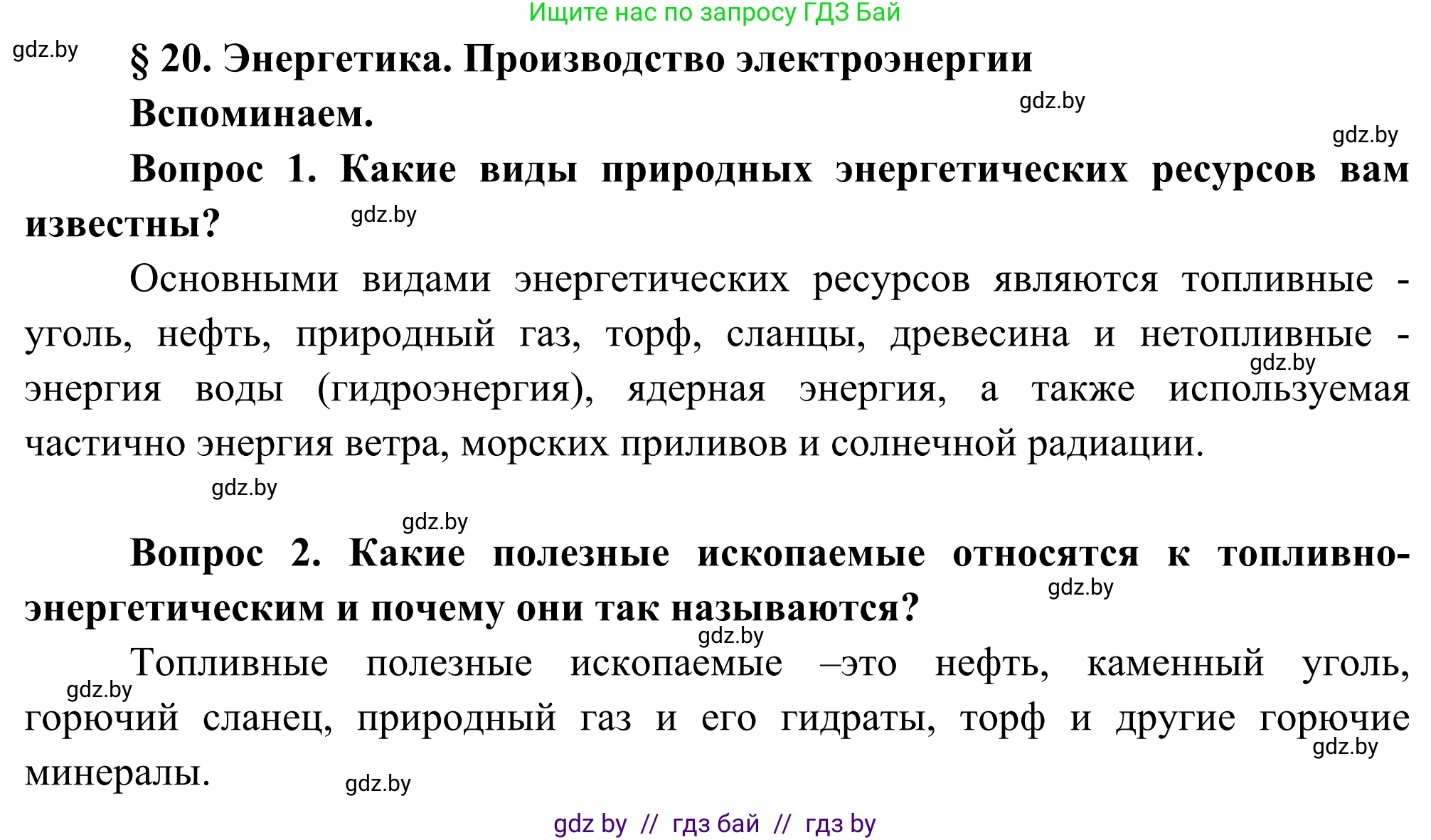 Ищите нас по запросу ГДЗ Бай

gdz.by

§ 20. Энергетика. Производство электроэнергии

Вспоминаем.

gdz.by

gdz.by

Вопрос 1. Какие виды природных энергетических ресурсов вам известны?

gdz.by

Основными видами энергетических ресурсов являются топливные - уголь, нефть, природный газ, торф, сланцы, древесина и нетопливные - энергия воды (гидроэнергия), ядерная энергия, а также используемая частично энергия ветра, морских приливов и солнечной радиации.

gdz.by

gdz.by

gdz.by

Вопрос 2. Какие полезные ископаемые относятся к топливно-энергетическим и почему они так называются?

gdz.by

gdz.by

Топливные полезные ископаемые –это нефть, каменный уголь, горючий сланец, природный газ и его гидраты, торф и другие горючие минералы.

gdz.by

gdz.by

gdz.by

gdz by // гдз бай // гдз by